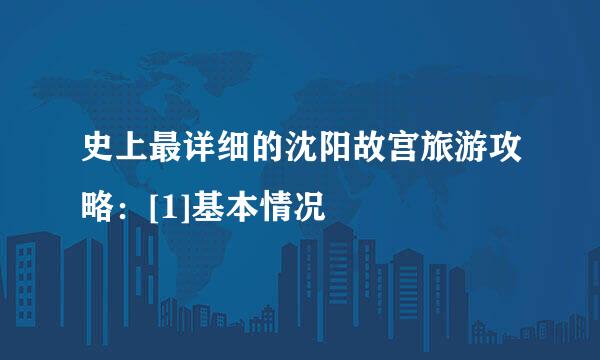 史上最详细的沈阳故宫旅游攻略：[1]基本情况